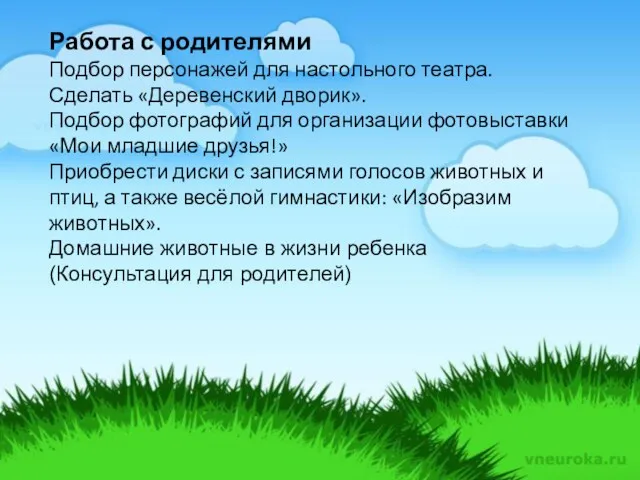 Работа с родителями
Подбор персонажей для настольного театра.
Сделать «Деревенский дворик».
Подбор фотографий для организации фотовыставки «Мои младшие друзья!»
Приобрести диски с записями голосов животных и птиц, а также весёлой гимнастики: «Изобразим животных».
Домашние животные в жизни ребенка (Консультация для родителей)

vneuroka.ru